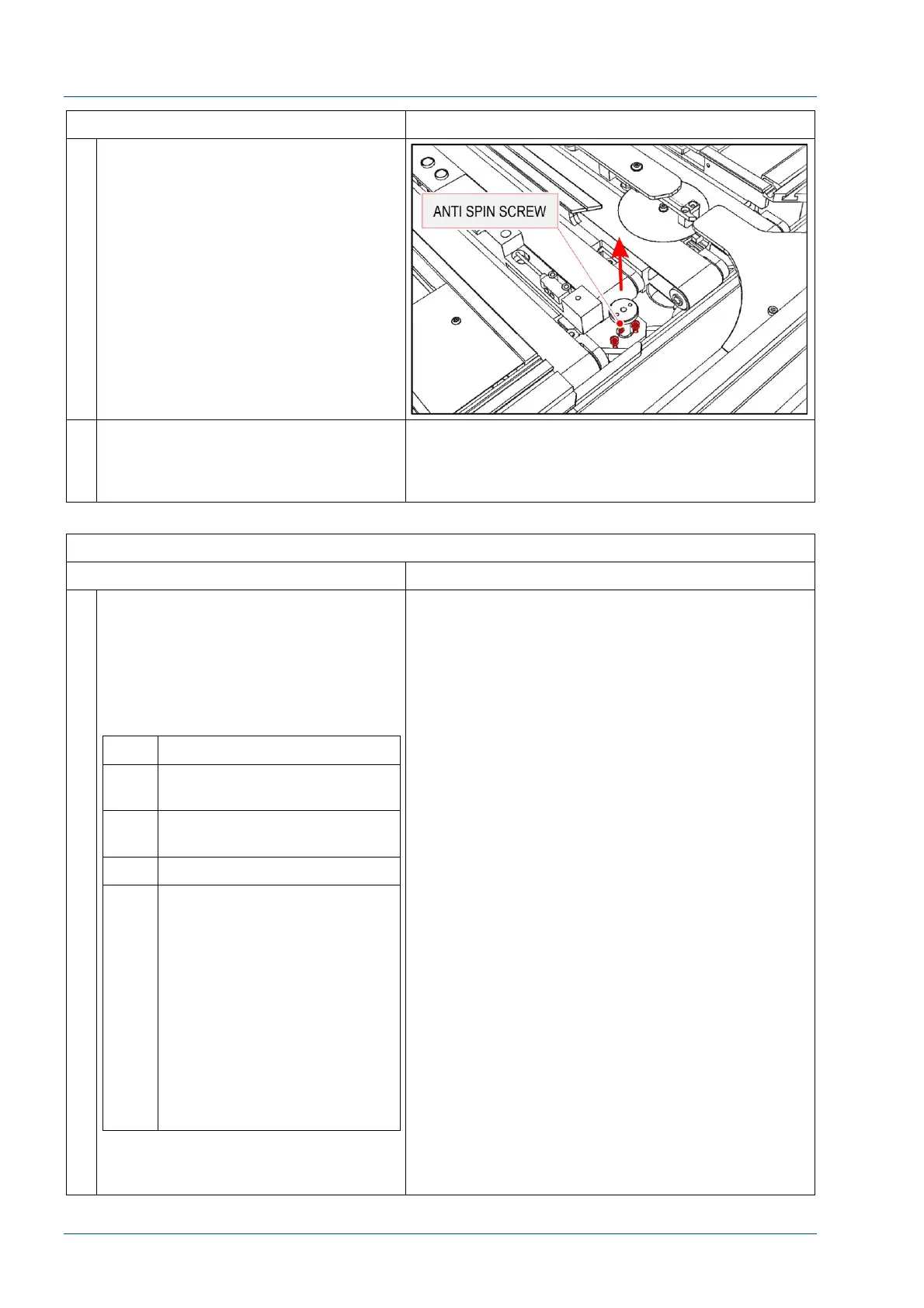 ANTI SPIN SCREW